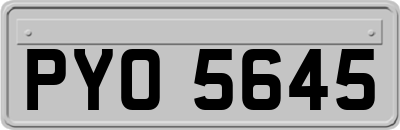 PYO 5645